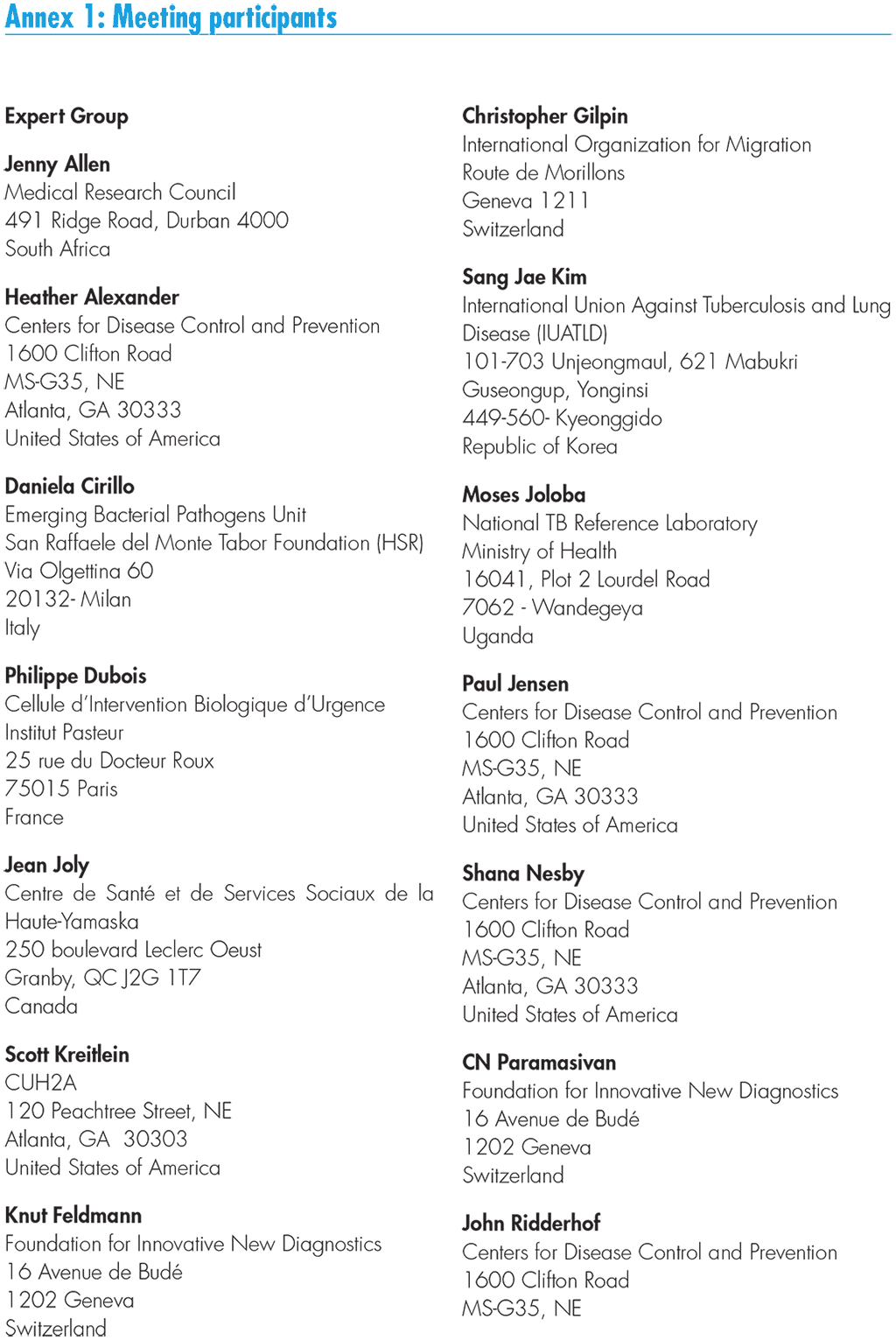 Annex 1: Meeting participants

Expert Group

Jenny Allen
Medical Research Council
491 Ridge Road, Durban 4000
South Africa

Heather Alexander
Centers for Disease Control and Prevention
1600 Clifton Road
MS-G35, NE
Atlanta, GA 30333
United States of America

Daniela Cirillo
Emerging Bacterial Pathogens Unit
San Raffaele del Monte Tabor Foundation (HSR)
Via Olgettina 60
20132- Milan
Italy

Philippe Dubois
Cellule d'Intervention Biologique d'Urgence
Institut Pasteur
25 rue du Docteur Roux
75015 Paris
France

Jean Joly
Centre de Santé et de Services Sociaux de la Haute-Yamaska
250 boulevard Leclerc Oeust
Granby, QC J2G 1T7
Canada

Scott Kreitlein
CUH2A
120 Peachtree Street, NE
Atlanta, GA 30303
United States of America

Knut Feldmann
Foundation for Innovative New Diagnostics
16 Avenue de Budé
1202 Geneva
Switzerland

Christopher Gilpin
International Organization for Migration
Route de Morillons
Geneva 1211
Switzerland

Sang Jae Kim
International Union Against Tuberculosis and Lung Disease (IUATLD)
101-703 Unjeongmaul, 621 Mabukri
Guseongup, Yonginsi
449-560- Kyeonggido
Republic of Korea

Moses Joloba
National TB Reference Laboratory
Ministry of Health
16041, Plot 2 Lourdel Road
7062 - Wandegeya
Uganda

Paul Jensen
Centers for Disease Control and Prevention
1600 Clifton Road
MS-G35, NE
Atlanta, GA 30333
United States of America

Shana Nesby
Centers for Disease Control and Prevention
1600 Clifton Road
MS-G35, NE
Atlanta, GA 30333
United States of America

CN Paramasivan
Foundation for Innovative New Diagnostics
16 Avenue de Budé
1202 Geneva
Switzerland

John Ridderhof
Centers for Disease Control and Prevention
1600 Clifton Road
MS-G35, NE